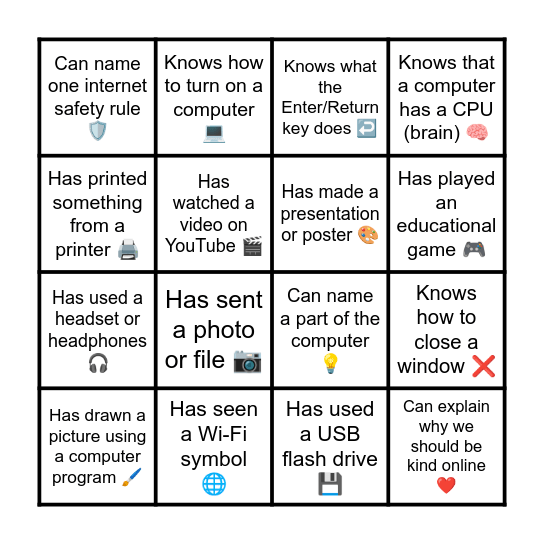 | | | | |
|---|---|---|---|
| Can name one internet safety rule 🛡️ | Knows how to turn on a computer 💻 | Knows what the Enter/Return key does ↩️ | Knows that a computer has a CPU (brain) 🧠 |
| Has printed something from a printer 🖨️ | Has watched a video on YouTube 🎬 | Has made a presentation or poster 🎨 | Has played an educational game 🎮 |
| Has used a headset or headphones 🎧 | Has sent a photo or file 📷 | Can name a part of the computer 💡 | Knows how to close a window ❌ |
| Has drawn a picture using a computer program 🖌️ | Has seen a Wi-Fi symbol 🌐 | Has used a USB flash drive 💾 | Can explain why we should be kind online ❤️ |